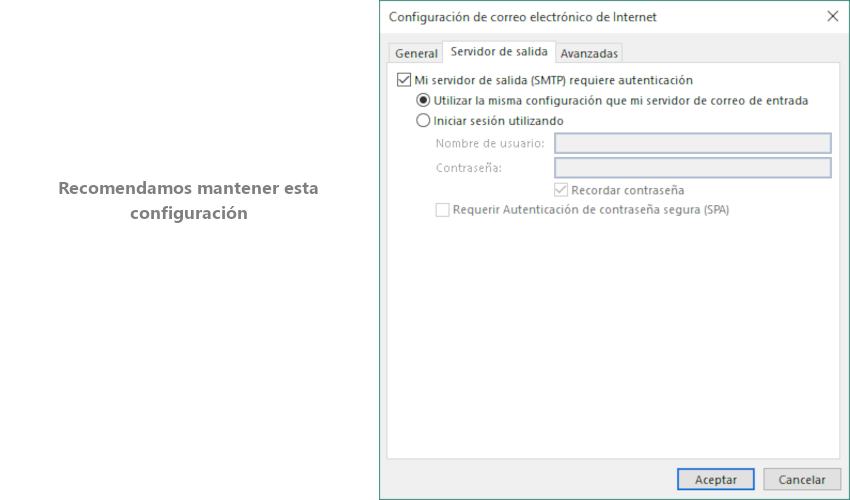 Recomendamos mantener esta configuración

Configuración de correo electrónico de Internet

General
Servidor de salida
Avanzadas

Mi servidor de salida (SMTP) requiere autenticación
Utilizar la misma configuración que mi servidor de correo de entrada
Iniciar sesión utilizando
Nombre de usuario:
Contraseña:
Recordar contraseña
Requerir Autenticación de contraseña segura (SPA)

Aceptar
Cancelar